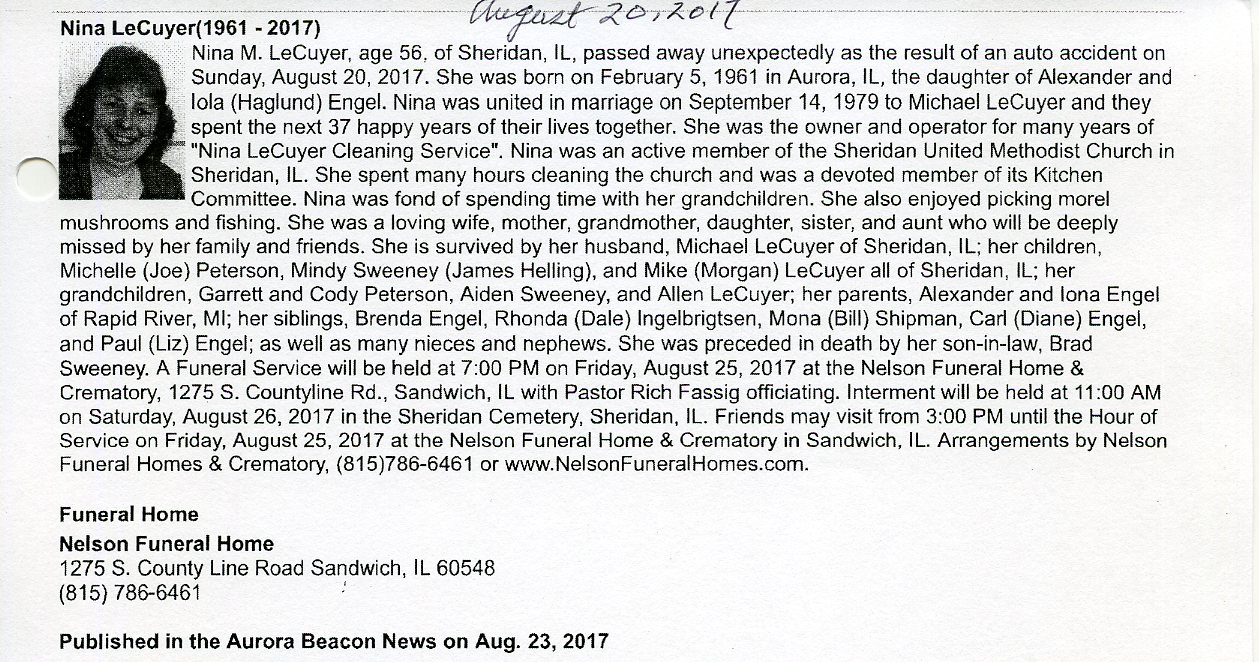 Nina LeCuyer(1961 - 2017)

August 20, 2017

Nina M. LeCuyer, age 56, of Sheridan, IL, passed away unexpectedly as the result of an auto accident on Sunday, August 20, 2017. She was born on February 5, 1961 in Aurora, IL, the daughter of Alexander and Iola (Haglund) Engel. Nina was united in marriage on September 14, 1979 to Michael LeCuyer and they spent the next 37 happy years of their lives together. She was the owner and operator for many years of "Nina LeCuyer Cleaning Service". Nina was an active member of the Sheridan United Methodist Church in Sheridan, IL. She spent many hours cleaning the church and was a devoted member of its Kitchen Committee. Nina was fond of spending time with her grandchildren. She also enjoyed picking morel mushrooms and fishing. She was a loving wife, mother, grandmother, daughter, sister, and aunt who will be deeply missed by her family and friends. She is survived by her husband, Michael LeCuyer of Sheridan, IL; her children, Michelle (Joe) Peterson, Mindy Sweeney (James Helling), and Mike (Morgan) LeCuyer all of Sheridan, IL; her grandchildren, Garrett and Cody Peterson, Aiden Sweeney, and Allen LeCuyer; her parents, Alexander and Iona Engel of Rapid River, MI; her siblings, Brenda Engel, Rhonda (Dale) Ingelbrigtsen, Mona (Bill) Shipman, Carl (Diane) Engel, and Paul (Liz) Engel; as well as many nieces and nephews. She was preceded in death by her son-in-law, Brad Sweeney. A Funeral Service will be held at 7:00 PM on Friday, August 25, 2017 at the Nelson Funeral Home & Crematory, 1275 S. Countyline Rd., Sandwich, IL with Pastor Rich Fassig officiating. Interment will be held at 11:00 AM on Saturday, August 26, 2017 in the Sheridan Cemetery, Sheridan, IL. Friends may visit from 3:00 PM until the Hour of Service on Friday, August 25, 2017 at the Nelson Funeral Home & Crematory in Sandwich, IL. Arrangements by Nelson Funeral Homes & Crematory, (815)786-6461 or www.NelsonFuneralHomes.com.

Funeral Home
Nelson Funeral Home
1275 S. County Line Road Sandwich, IL 60548
(815) 786-6461

Published in the Aurora Beacon News on Aug. 23, 2017